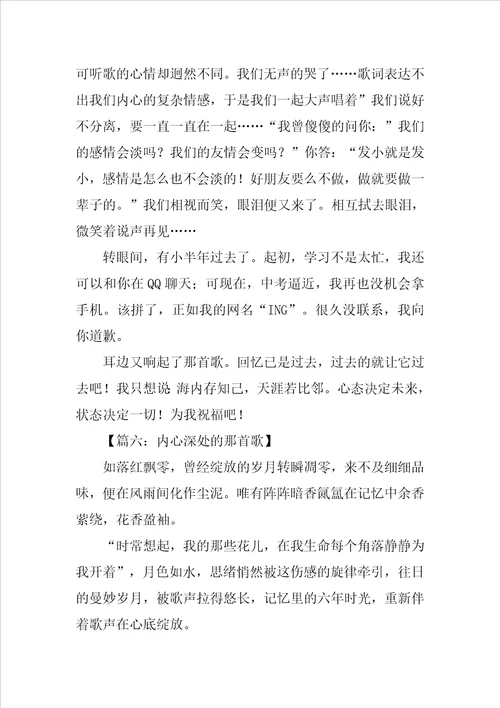 可听歌的心情却迥然不同。我们无声的哭了……歌词表达不出我们内心的复杂情感，于是我们一起大声唱着”我们说好不分离，要一直一直在一起……“我曾傻傻的问你：”我们的感情会淡吗？我们的友情会变吗？”你答：“发小就是发小，感情是怎么也不会淡的！好朋友要么不做，做就要做一辈子的。”我们相视而笑，眼泪便又来了。相互拭去眼泪，微笑着说声再见……

转眼间，有小半年过去了。起初，学习不是太忙，我还可以和你在QQ聊天；可现在，中考逼近，我再也没机会拿手机。该拼了，正如我的网名“ING”。很久没联系，我向你道歉。

耳边又响起了那首歌。回忆已是过去，过去的就让它过去吧！我只想说 海内存知己，天涯若比邻。心态决定未来，状态决定一切！为我祝福吧！

【篇六：内心深处的那首歌】

如落红飘零，曾经绽放的岁月转瞬凋零，来不及细细品味，便在风雨间化作尘泥。唯有阵阵暗香氤氲在记忆中余香萦绕，花香盈袖。

“时常想起，我的那些花儿，在我生命每个角落静静为我开着”，月色如水，思绪悄然被这伤感的旋律牵引，往日的曼妙岁月，被歌声拉得悠长，记忆里的六年时光，重新伴着歌声在心底绽放。